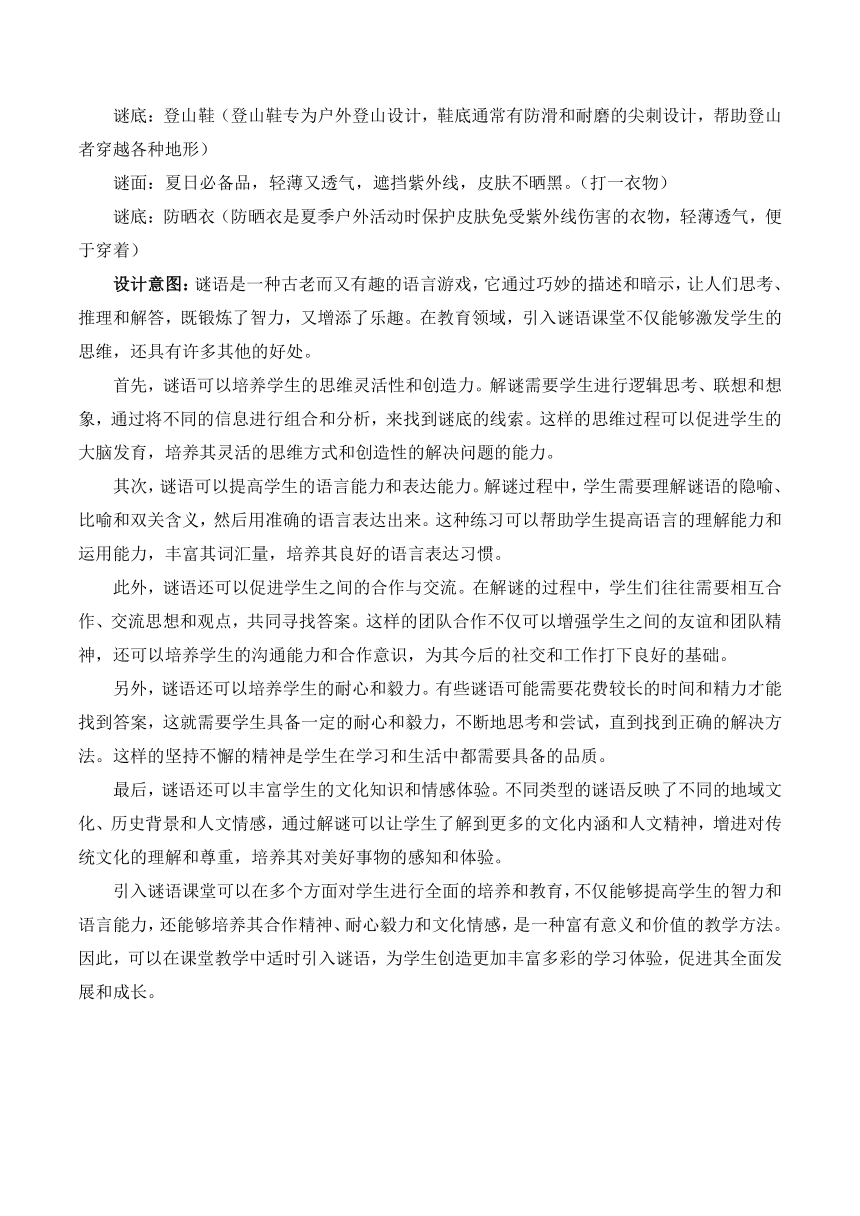 谜底：登山鞋（登山鞋专为户外登山设计，鞋底通常有防滑和耐磨的尖刺设计，帮助登山者穿越各种地形）

谜面：夏日必备品，轻薄又透气，遮挡紫外线，皮肤不晒黑。（打一衣物）

谜底：防晒衣（防晒衣是夏季户外活动时保护皮肤免受紫外线伤害的衣物，轻薄透气，便于穿着）

设计意图：谜语是一种古老而又有趣的语言游戏，它通过巧妙的描述和暗示，让人们思考、推理和解答，既锻炼了智力，又增添了乐趣。在教育领域，引入谜语课堂不仅能够激发学生的思维，还具有许多其他的好处。

首先，谜语可以培养学生的思维灵活性和创造力。解谜需要学生进行逻辑思考、联想和想象，通过将不同的信息进行组合和分析，来找到谜底的线索。这样的思维过程可以促进学生的大脑发育，培养其灵活的思维方式和创造性的解决问题的能力。

其次，谜语可以提高学生的语言能力和表达能力。解谜过程中，学生需要理解谜语的隐喻、比喻和双关含义，然后用准确的语言表达出来。这种练习可以帮助学生提高语言的理解能力和运用能力，丰富其词汇量，培养其良好的语言表达习惯。

此外，谜语还可以促进学生之间的合作与交流。在解谜的过程中，学生们往往需要相互合作、交流思想和观点，共同寻找答案。这样的团队合作不仅可以增强学生之间的友谊和团队精神，还可以培养学生的沟通能力和合作意识，为其今后的社交和工作打下良好的基础。

另外，谜语还可以培养学生的耐心和毅力。有些谜语可能需要花费较长的时间和精力才能找到答案，这就需要学生具备一定的耐心和毅力，不断地思考和尝试，直到找到正确的解决方法。这样的坚持不懈的精神是学生在学习和生活中都需要具备的品质。

最后，谜语还可以丰富学生的文化知识和情感体验。不同类型的谜语反映了不同的地域文化、历史背景和人文情感，通过解谜可以让学生了解到更多的文化内涵和人文精神，增进对传统文化的理解和尊重，培养其对美好事物的感知和体验。

引入谜语课堂可以在多个方面对学生进行全面的培养和教育，不仅能够提高学生的智力和语言能力，还能够培养其合作精神、耐心毅力和文化情感，是一种富有意义和价值的教学方法。因此，可以在课堂教学中适时引入谜语，为学生创造更加丰富多彩的学习体验，促进其全面发展和成长。